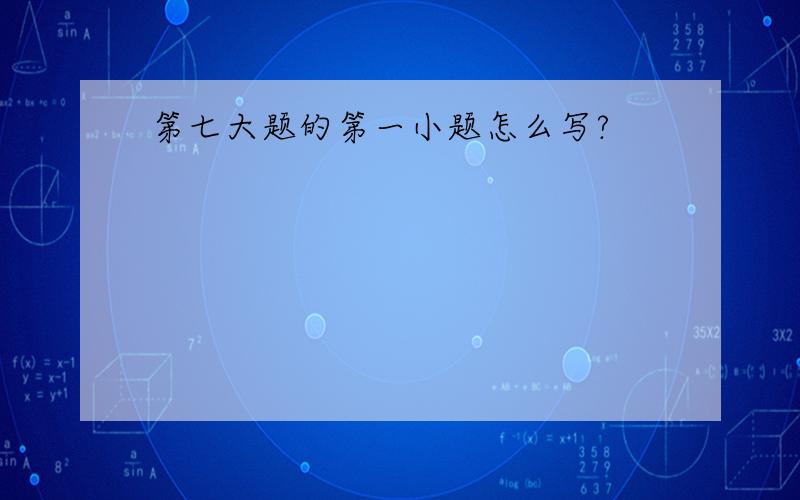 第七大题的第一小题怎么写?